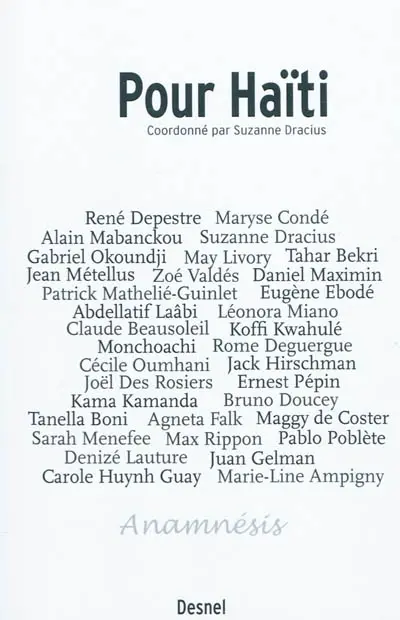 Pour Haïti
Coordonné par Suzanne Dracius

René Depestre Maryse Condé
Alain Mabanckou Suzanne Dracius
Gabriel Okoundji May Livory Tahar Bekri
Jean Métellus Zoé Valdés Daniel Maximin
Patrick Mathelié-Guinlet Eugène Ebodé
Abdellatif Laâbi Léonora Miano
Claude Beausoleil Koffi Kwahulé
Monchoachi Rome Deguergue
Cécile Oumhani Jack Hirschman
Joël Des Rosiers Ernest Pépin
Kama Kamanda Bruno Doucey
Tanella Boni Agneta Falk Maggy de Coster
Sarah Menefee Max Rippon Pablo Poblète
Denizé Lauture Juan Gelman
Carole Huynh Guay Marie-Line Ampigny

Anamnésis

Desnel